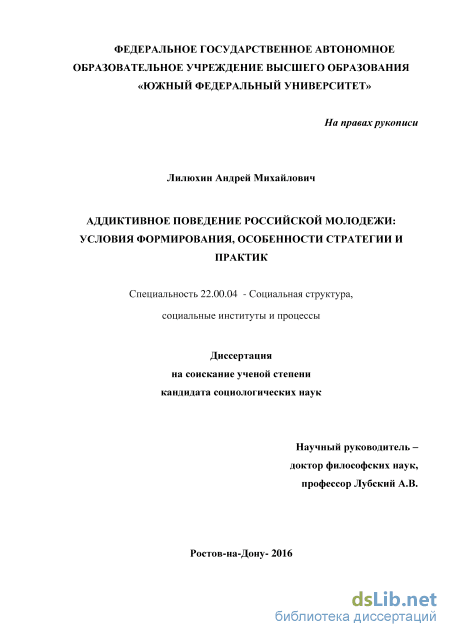 ФЕДЕРАЛЬНОЕ ГОСУДАРСТВЕННОЕ АВТОНОМНОЕ ОБРАЗОВАТЕЛЬНОЕ УЧРЕЖДЕНИЕ ВЫСШЕГО ОБРАЗОВАНИЯ «ЮЖНЫЙ ФЕДЕРАЛЬНЫЙ УНИВЕРСИТЕТ»

На правах рукописи

Лилюхин Андрей Михайлович

АДДИКТИВНОЕ ПОВЕДЕНИЕ РОССИЙСКОЙ МОЛОДЕЖИ: УСЛОВИЯ ФОРМИРОВАНИЯ, ОСОБЕННОСТИ СТРАТЕГИИ И ПРАКТИК

Специальность 22.00.04 - Социальная структура,

социальные институты и процессы

Диссертация
на соискание ученой степени
кандидата социологических наук

Научный руководитель –
доктор философских наук,
профессор Лубский А.В.

Ростов-на-Дону- 2016

dsLib.net
библиотека диссертаций